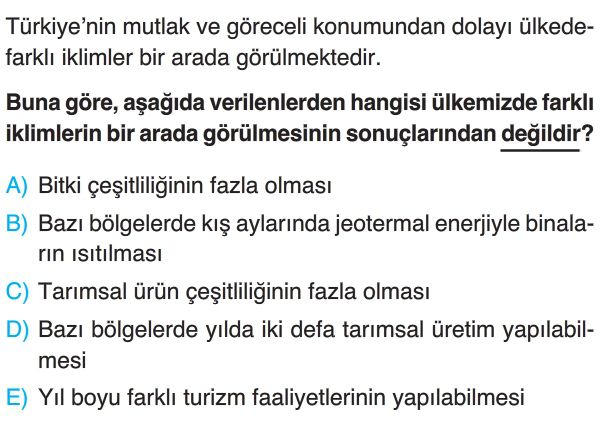 Türkiye'nin mutlak ve göreceli konumundan dolayı ülkede farklı iklimler bir arada görülmektedir.

Buna göre, aşağıda verilenlerden hangisi ülkemizde farklı iklimlerin bir arada görülmesinin sonuçlarından değildir?

A) Bitki çeşitliliğinin fazla olması

B) Bazı bölgelerde kış aylarında jeotermal enerjiyle binaların ısıtılması

C) Tarımsal ürün çeşitliliğinin fazla olması

D) Bazı bölgelerde yılda iki defa tarımsal üretim yapılabilmesi

E) Yıl boyu farklı turizm faaliyetlerinin yapılabilmesi